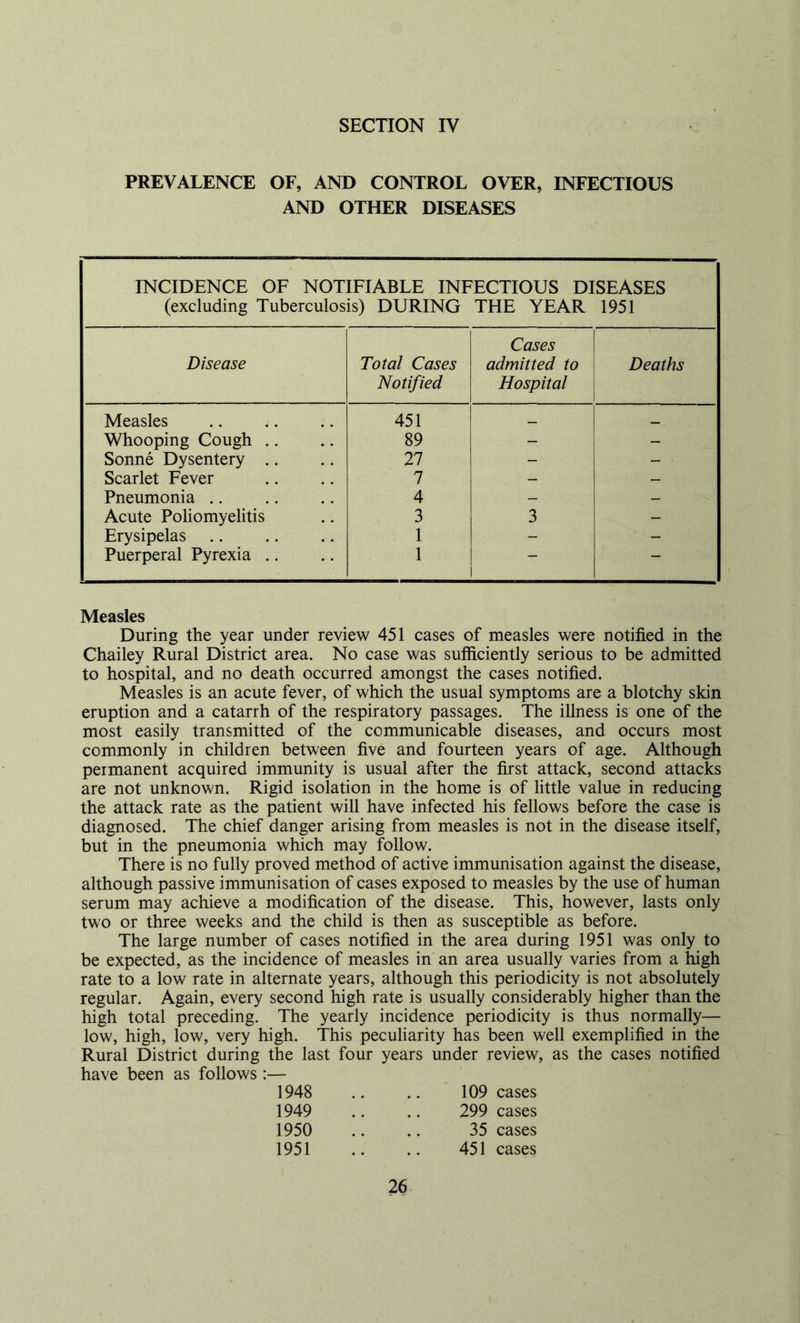 SECTION IV

PREVALENCE OF, AND CONTROL OVER, INFECTIOUS AND OTHER DISEASES

INCIDENCE OF NOTIFIABLE INFECTIOUS DISEASES (excluding Tuberculosis) DURING THE YEAR 1951

| Disease | Total Cases Notified | Cases admitted to Hospital | Deaths |
|---|---|---|---|
| Measles .. .. .. | 451 | – | – |
| Whooping Cough .. .. | 89 | – | – |
| Sonné Dysentery .. .. | 27 | – | – |
| Scarlet Fever .. .. | 7 | – | – |
| Pneumonia .. .. .. | 4 | – | – |
| Acute Poliomyelitis .. | 3 | 3 | – |
| Erysipelas .. .. .. | 1 | – | – |
| Puerperal Pyrexia .. .. | 1 | – | – |

Measles
During the year under review 451 cases of measles were notified in the Chailey Rural District area. No case was sufficiently serious to be admitted to hospital, and no death occurred amongst the cases notified.

Measles is an acute fever, of which the usual symptoms are a blotchy skin eruption and a catarrh of the respiratory passages. The illness is one of the most easily transmitted of the communicable diseases, and occurs most commonly in children between five and fourteen years of age. Although permanent acquired immunity is usual after the first attack, second attacks are not unknown. Rigid isolation in the home is of little value in reducing the attack rate as the patient will have infected his fellows before the case is diagnosed. The chief danger arising from measles is not in the disease itself, but in the pneumonia which may follow.

There is no fully proved method of active immunisation against the disease, although passive immunisation of cases exposed to measles by the use of human serum may achieve a modification of the disease. This, however, lasts only two or three weeks and the child is then as susceptible as before.

The large number of cases notified in the area during 1951 was only to be expected, as the incidence of measles in an area usually varies from a high rate to a low rate in alternate years, although this periodicity is not absolutely regular. Again, every second high rate is usually considerably higher than the high total preceding. The yearly incidence periodicity is thus normally— low, high, low, very high. This peculiarity has been well exemplified in the Rural District during the last four years under review, as the cases notified have been as follows :—

1948 .. .. 109 cases
1949 .. .. 299 cases
1950 .. .. 35 cases
1951 .. .. 451 cases

26